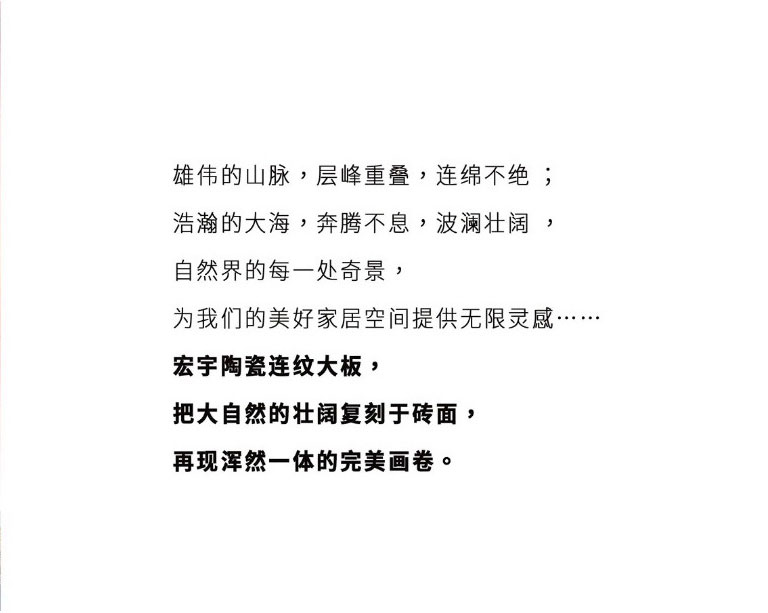 雄伟的山脉，层峰重叠，连绵不绝；

浩瀚的大海，奔腾不息，波澜壮阔，

自然界的每一处奇景，

为我们的美好家居空间提供无限灵感……

宏宇陶瓷连纹大板，

把大自然的壮阔复刻于砖面，

再现浑然一体的完美画卷。